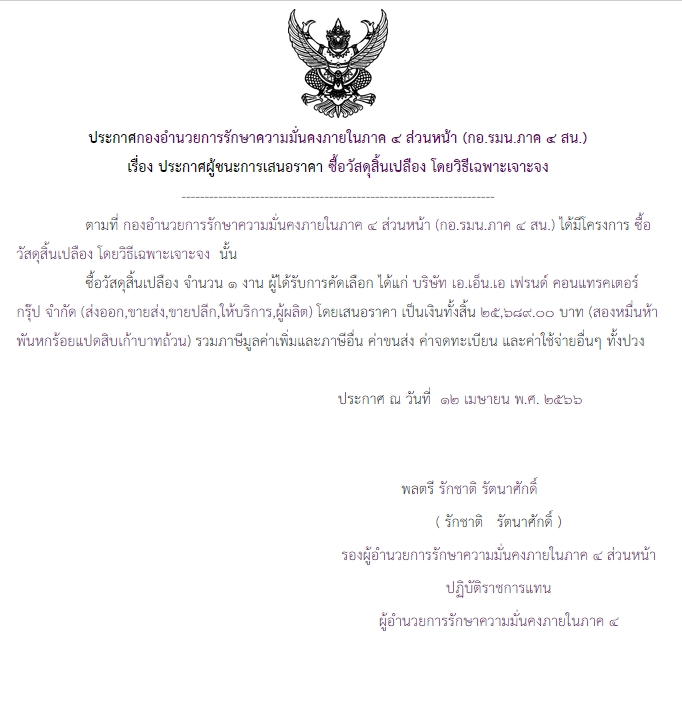 ประกาศกองอำนวยการรักษาความมั่นคงภายในภาค ๔ ส่วนหน้า (กอ.รมน.ภาค ๔ สน.)
เรื่อง ประกาศผู้ชนะการเสนอราคา ซื้อวัสดุสิ้นเปลือง โดยวิธีเฉพาะเจาะจง

--------------------------------------------------------------------

ตามที่ กองอำนวยการรักษาความมั่นคงภายในภาค ๔ ส่วนหน้า (กอ.รมน.ภาค ๔ สน.) ได้มีโครงการ ซื้อวัสดุสิ้นเปลือง โดยวิธีเฉพาะเจาะจง นั้น

ซื้อวัสดุสิ้นเปลือง จำนวน ๑ งาน ผู้ได้รับการคัดเลือก ได้แก่ บริษัท เอ.เอ็น.เอ เฟรนด์ คอนแทรคเตอร์ กรุ๊ป จำกัด (ส่งออก,ขายส่ง,ขายปลีก,ให้บริการ,ผู้ผลิต) โดยเสนอราคา เป็นเงินทั้งสิ้น ๒๕,๖๘๙.๐๐ บาท (สองหมื่นห้าพันหกร้อยแปดสิบเก้าบาทถ้วน) รวมภาษีมูลค่าเพิ่มและภาษีอื่น ค่าขนส่ง ค่าจดทะเบียน และค่าใช้จ่ายอื่นๆ ทั้งปวง

ประกาศ ณ วันที่ ๑๒ เมษายน พ.ศ. ๒๕๖๖

พลตรี รักชาติ รัตนาศักดิ์
( รักชาติ รัตนาศักดิ์ )
รองผู้อำนวยการรักษาความมั่นคงภายในภาค ๔ ส่วนหน้า
ปฏิบัติราชการแทน
ผู้อำนวยการรักษาความมั่นคงภายในภาค ๔